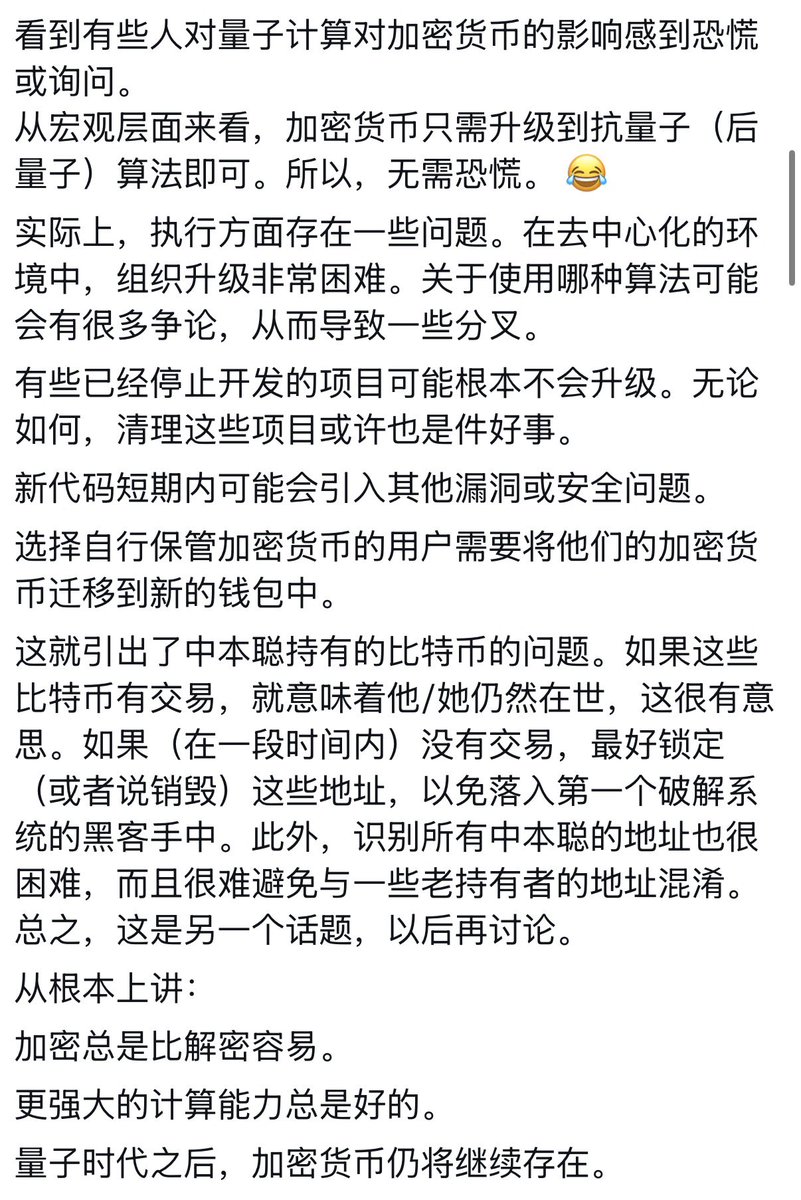 看到有些人对量子计算对加密货币的影响感到恐慌或询问。
从宏观层面来看，加密货币只需升级到抗量子（后量子）算法即可。所以，无需恐慌。😂

实际上，执行方面存在一些问题。在去中心化的环境中，组织升级非常困难。关于使用哪种算法可能会有很多争论，从而导致一些分叉。

有些已经停止开发的项目可能根本不会升级。无论如何，清理这些项目或许也是件好事。

新代码短期内可能会引入其他漏洞或安全问题。

选择自行保管加密货币的用户需要将他们的加密货币迁移到新的钱包中。

这就引出了中本聪持有的比特币的问题。如果这些比特币有交易，就意味着他/她仍然在世，这很有意思。如果（在一段时间内）没有交易，最好锁定（或者说销毁）这些地址，以免落入第一个破解系统的黑客手中。此外，识别所有中本聪的地址也很困难，而且很难避免与一些老持有者的地址混淆。总之，这是另一个话题，以后再讨论。

从根本上讲：

加密总是比解密容易。

更强大的计算能力总是好的。

量子时代之后，加密货币仍将继续存在。